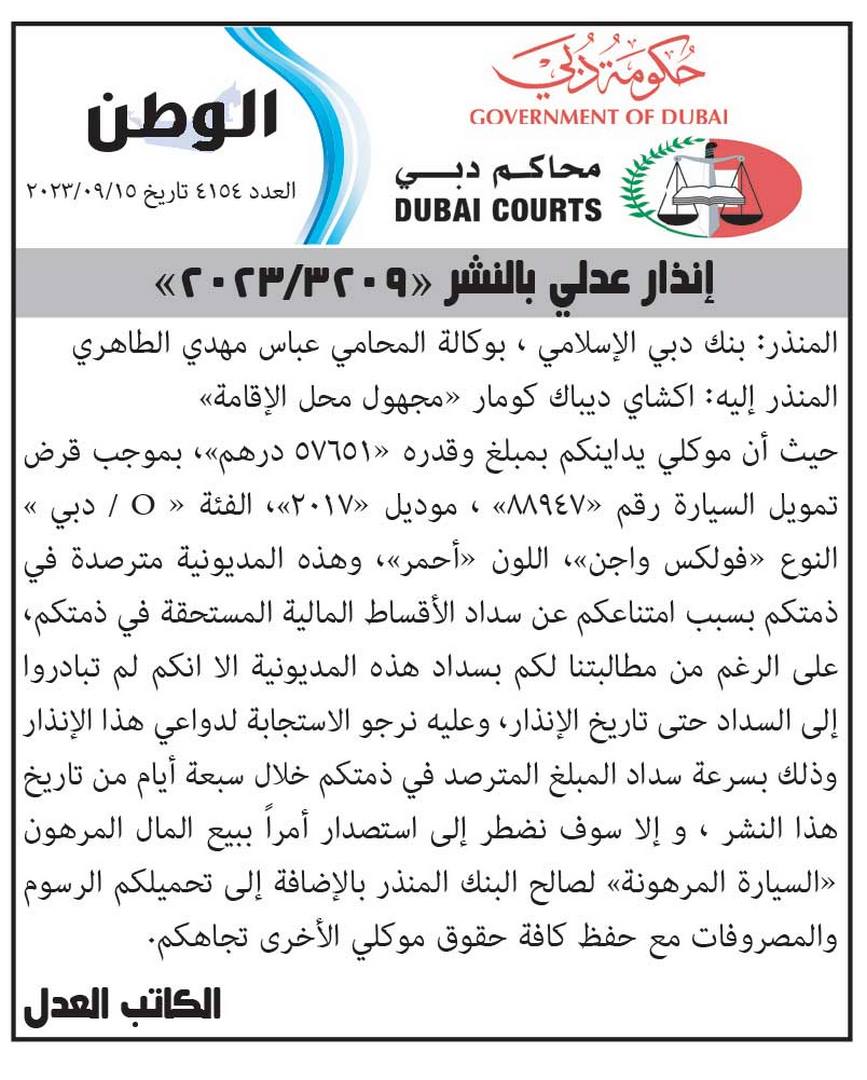 حكومة دبي
GOVERNMENT OF DUBAI
محاكم دبي
DUBAI COURTS

الوطن
العدد ٤١٥٤ تاريخ ٢٠٢٣/٠٩/١٥

إنذار عدلي بالنشر «٢٠٢٣/٣٢٠٩»

المنذر: بنك دبي الإسلامي ، بوكالة المحامي عباس مهدي الطاهري
المنذر إليه: اكشاي ديباك كومار «مجهول محل الإقامة»
حيث أن موكلي يداينكم بمبلغ وقدره «٥٧٦٥١ درهم»، بموجب قرض تمويل السيارة رقم «٨٨٩٤٧» ، موديل «٢٠١٧»، الفئة « O / دبي » النوع «فولكس واجن»، اللون «أحمر»، وهذه المديونية مترصدة في ذمتكم بسبب امتناعكم عن سداد الأقساط المالية المستحقة في ذمتكم، على الرغم من مطالبتنا لكم بسداد هذه المديونية الا انكم لم تبادروا إلى السداد حتى تاريخ الإنذار، وعليه نرجو الاستجابة لدواعي هذا الإنذار وذلك بسرعة سداد المبلغ المترصد في ذمتكم خلال سبعة أيام من تاريخ هذا النشر ، و إلا سوف نضطر إلى استصدار أمراً ببيع المال المرهون «السيارة المرهونة» لصالح البنك المنذر بالإضافة إلى تحميلكم الرسوم والمصروفات مع حفظ كافة حقوق موكلي الأخرى تجاهكم.

الكاتب العدل